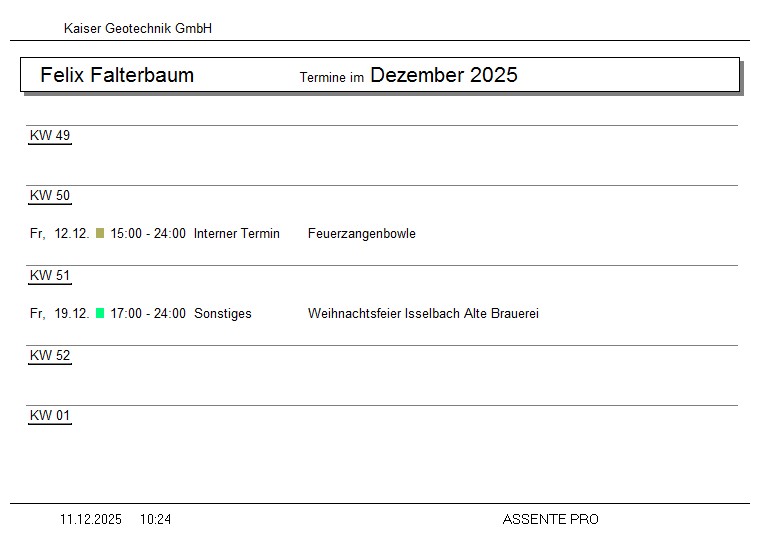 Kaiser Geotechnik GmbH

Felix Falterbaum Termine im Dezember 2025

KW 49

KW 50

Fr, 12.12. 15:00 - 24:00 Interner Termin Feuerzangenbowle

KW 51

Fr, 19.12. 17:00 - 24:00 Sonstiges Weihnachtsfeier Isselbach Alte Brauerei

KW 52

KW 01

11.12.2025 10:24 ASSENTE PRO